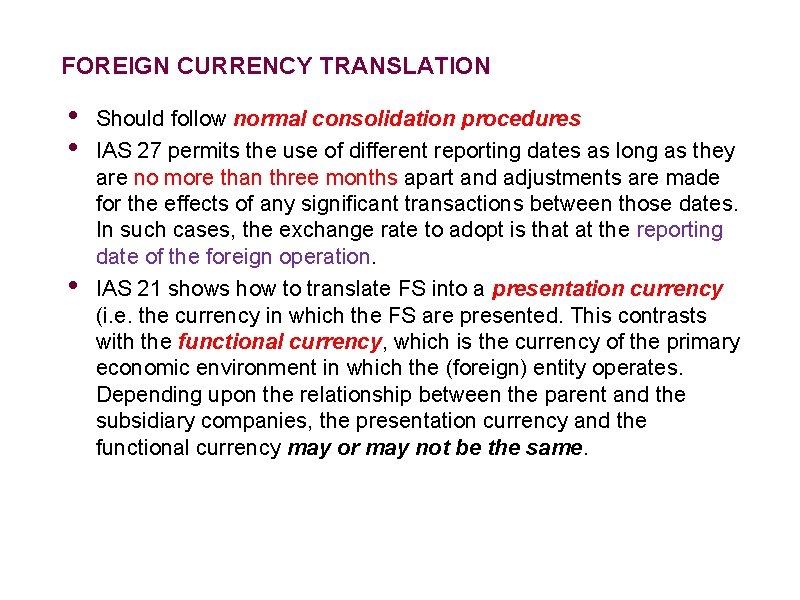 FOREIGN CURRENCY TRANSLATION

• Should follow normal consolidation procedures
• IAS 27 permits the use of different reporting dates as long as they are no more than three months apart and adjustments are made for the effects of any significant transactions between those dates. In such cases, the exchange rate to adopt is that at the reporting date of the foreign operation.
• IAS 21 shows how to translate FS into a presentation currency (i.e. the currency in which the FS are presented. This contrasts with the functional currency, which is the currency of the primary economic environment in which the (foreign) entity operates. Depending upon the relationship between the parent and the subsidiary companies, the presentation currency and the functional currency may or may not be the same.